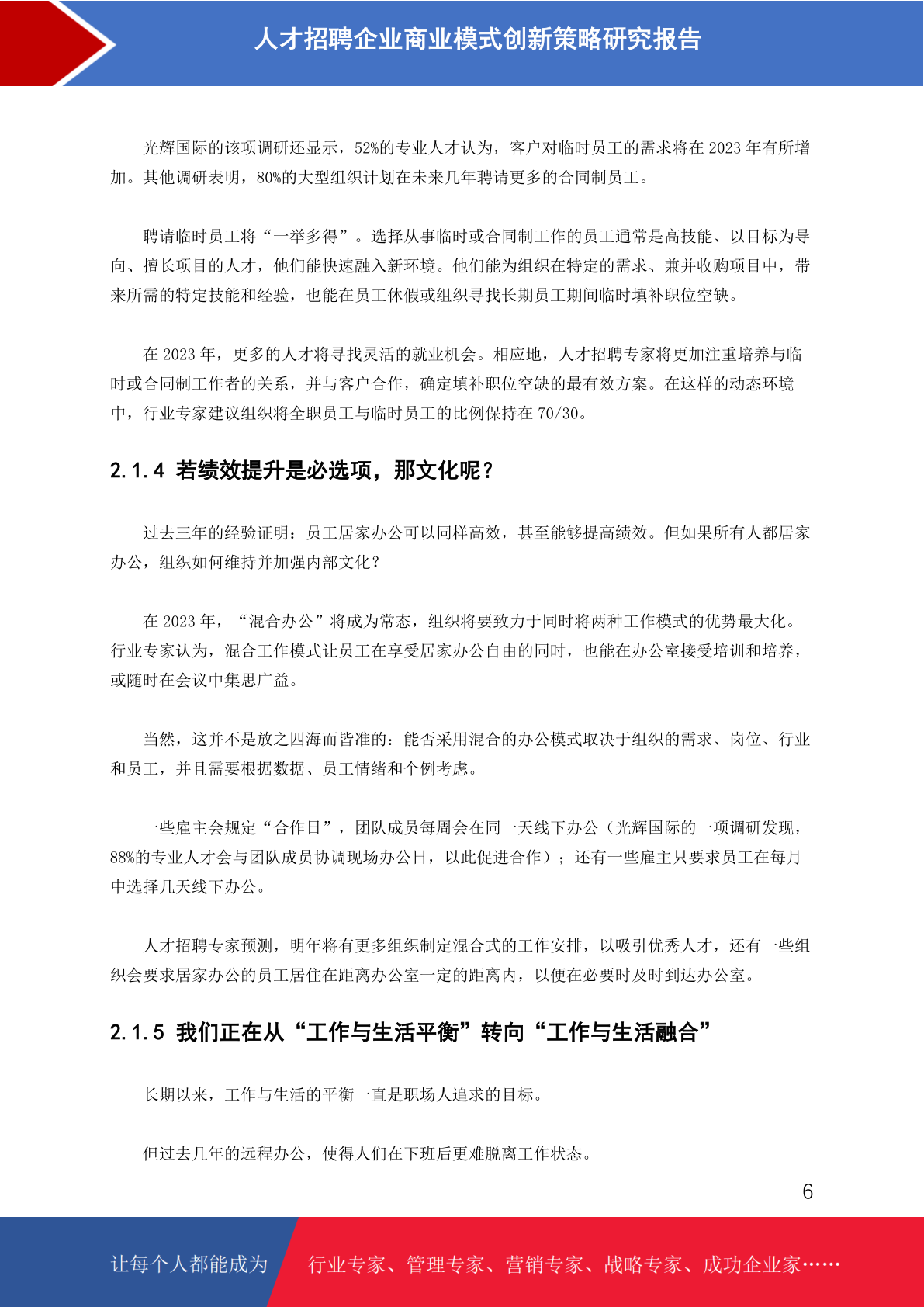 人才招聘企业商业模式创新策略研究报告

光辉国际的该项调研还显示，52%的专业人才认为，客户对临时员工的需求将在 2023 年有所增加。其他调研表明，80%的大型组织计划在未来几年聘请更多的合同制员工。

聘请临时员工将“一举多得”。选择从事临时或合同制工作的员工通常是高技能、以目标为导向、擅长项目的人才，他们能快速融入新环境。他们能为组织在特定的需求、兼并收购项目中，带来所需的特定技能和经验，也能在员工休假或组织寻找长期员工期间临时填补职位空缺。

在 2023 年，更多的人才将寻找灵活的就业机会。相应地，人才招聘专家将更加注重培养与临时或合同制工作者的关系，并与客户合作，确定填补职位空缺的最有效方案。在这样的动态环境中，行业专家建议组织将全职员工与临时员工的比例保持在 70/30。

2.1.4 若绩效提升是必选项，那文化呢？

过去三年的经验证明：员工居家办公可以同样高效，甚至能够提高绩效。但如果所有人都居家办公，组织如何维持并加强内部文化？

在 2023 年，“混合办公”将成为常态，组织将要致力于同时将两种工作模式的优势最大化。行业专家认为，混合工作模式让员工在享受居家办公自由的同时，也能在办公室接受培训和培养，或随时在会议中集思广益。

当然，这并不是放之四海而皆准的：能否采用混合的办公模式取决于组织的需求、岗位、行业和员工，并且需要根据数据、员工情绪和个例考虑。

一些雇主会规定“合作日”，团队成员每周会在同一天线下办公（光辉国际的一项调研发现，88%的专业人才会与团队成员协调现场办公日，以此促进合作）；还有一些雇主只要求员工在每月中选择几天线下办公。

人才招聘专家预测，明年将有更多组织制定混合式的工作安排，以吸引优秀人才，还有一些组织会要求居家办公的员工居住在距离办公室一定的距离内，以便在必要时及时到达办公室。

2.1.5 我们正在从“工作与生活平衡”转向“工作与生活融合”

长期以来，工作与生活的平衡一直是职场人追求的目标。

但过去几年的远程办公，使得人们在下班后更难脱离工作状态。

6

让每个人都能成为 行业专家、管理专家、营销专家、战略专家、成功企业家……